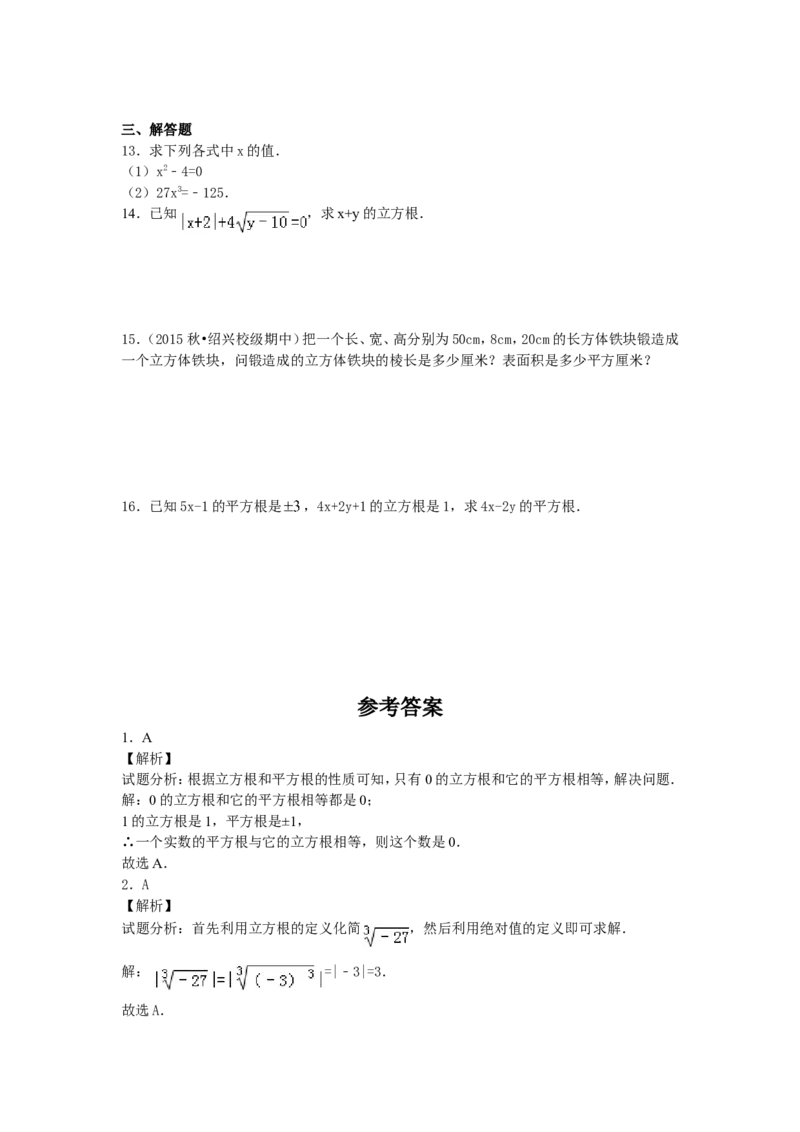 三、解答题

13．求下列各式中x的值．
（1）$x^2-4=0$
（2）$27x^3=-125$．

14．已知$|x+2|+4\sqrt{y-10}=0$，求x+y的立方根．

15．（2015秋•绍兴校级期中）把一个长、宽、高分别为50cm，8cm，20cm的长方体铁块锻造成一个立方体铁块，问锻造成的立方体铁块的棱长是多少厘米？表面积是多少平方厘米？

16．已知5x-1的平方根是±3，4x+2y+1的立方根是1，求4x-2y的平方根．

参考答案

1．A
【解析】
试题分析：根据立方根和平方根的性质可知，只有0的立方根和它的平方根相等，解决问题．
解：0的立方根和它的平方根相等都是0；
1的立方根是1，平方根是±1，
∴一个实数的平方根与它的立方根相等，则这个数是0．
故选A．
2．A
【解析】
试题分析：首先利用立方根的定义化简$\sqrt[3]{-27}$，然后利用绝对值的定义即可求解．
解：$|\sqrt[3]{-27}|=|\sqrt[3]{(-3)^3}|=|-3|=3$．
故选A．